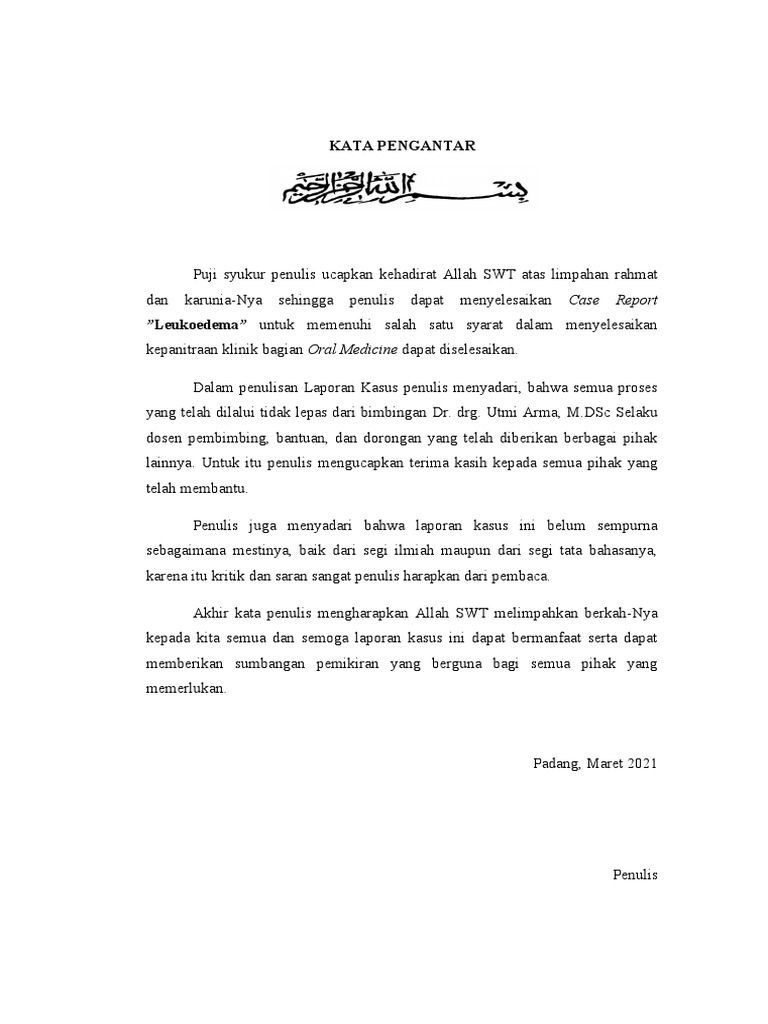 KATA PENGANTAR

بسم الله الرحمن الرحيم

Puji syukur penulis ucapkan kehadirat Allah SWT atas limpahan rahmat dan karunia-Nya sehingga penulis dapat menyelesaikan Case Report ”Leukoedema” untuk memenuhi salah satu syarat dalam menyelesaikan kepanitraan klinik bagian Oral Medicine dapat diselesaikan.

Dalam penulisan Laporan Kasus penulis menyadari, bahwa semua proses yang telah dilalui tidak lepas dari bimbingan Dr. drg. Utmi Arma, M.DSc Selaku dosen pembimbing, bantuan, dan dorongan yang telah diberikan berbagai pihak lainnya. Untuk itu penulis mengucapkan terima kasih kepada semua pihak yang telah membantu.

Penulis juga menyadari bahwa laporan kasus ini belum sempurna sebagaimana mestinya, baik dari segi ilmiah maupun dari segi tata bahasanya, karena itu kritik dan saran sangat penulis harapkan dari pembaca.

Akhir kata penulis mengharapkan Allah SWT melimpahkan berkah-Nya kepada kita semua dan semoga laporan kasus ini dapat bermanfaat serta dapat memberikan sumbangan pemikiran yang berguna bagi semua pihak yang memerlukan.

Padang, Maret 2021

Penulis